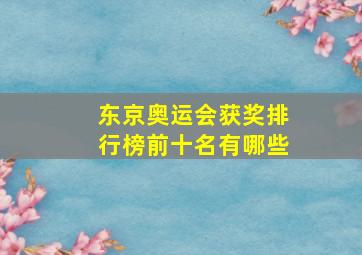 东京奥运会获奖排行榜前十名有哪些